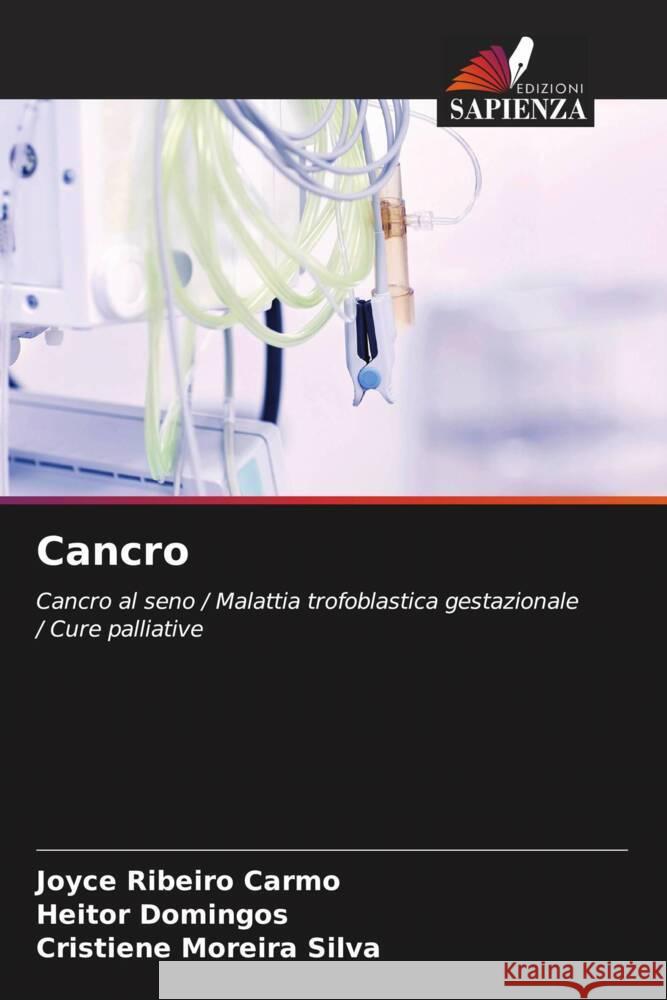 EDIZIONI
SAPIENZA

Cancro

Cancro al seno / Malattia trofoblastica gestazionale / Cure palliative

Joyce Ribeiro Carmo
Heitor Domingos
Cristiene Moreira Silva